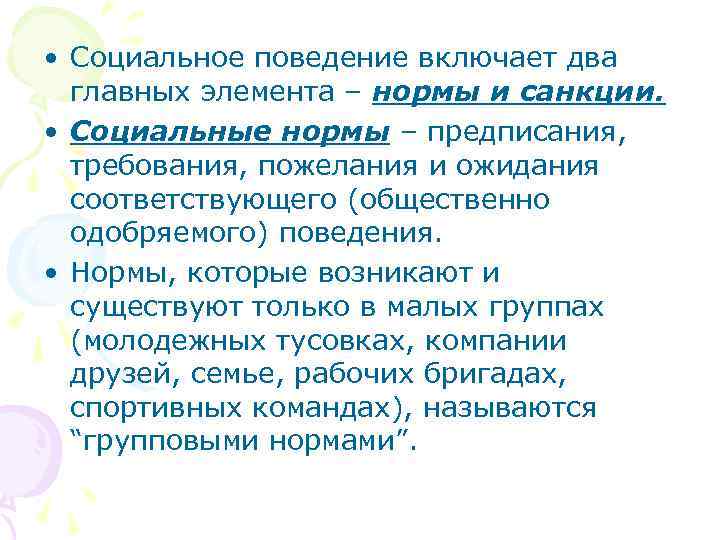 • Социальное поведение включает два главных элемента – нормы и санкции.

• Социальные нормы – предписания, требования, пожелания и ожидания соответствующего (общественно одобряемого) поведения.

• Нормы, которые возникают и существуют только в малых группах (молодежных тусовках, компании друзей, семье, рабочих бригадах, спортивных командах), называются “групповыми нормами”.